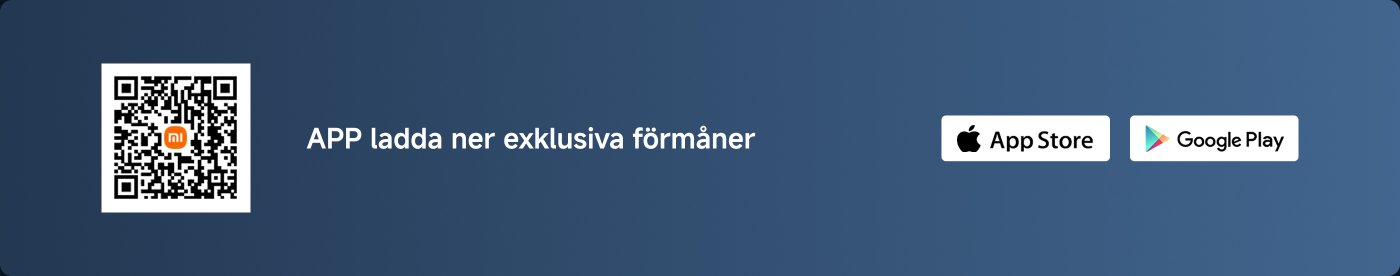 mi

APP ladda ner exklusiva förmåner

App Store

Google Play